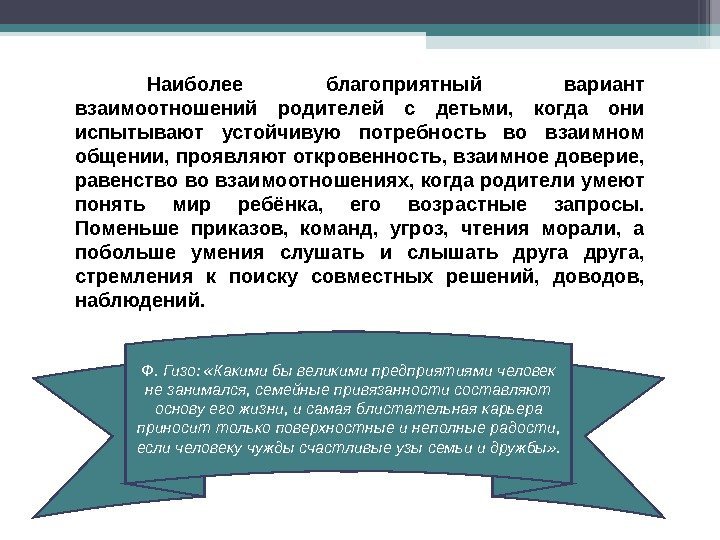 Наиболее благоприятный вариант взаимоотношений родителей с детьми, когда они испытывают устойчивую потребность во взаимном общении, проявляют откровенность, взаимное доверие, равенство во взаимоотношениях, когда родители умеют понять мир ребёнка, его возрастные запросы. Поменьше приказов, команд, угроз, чтения морали, а побольше умения слушать и слышать друга друга, стремления к поиску совместных решений, доводов, наблюдений.

Ф. Гизо: «Какими бы великими предприятиями человек не занимался, семейные привязанности составляют основу его жизни, и самая блистательная карьера приносит только поверхностные и неполные радости, если человеку чужды счастливые узы семьи и дружбы».